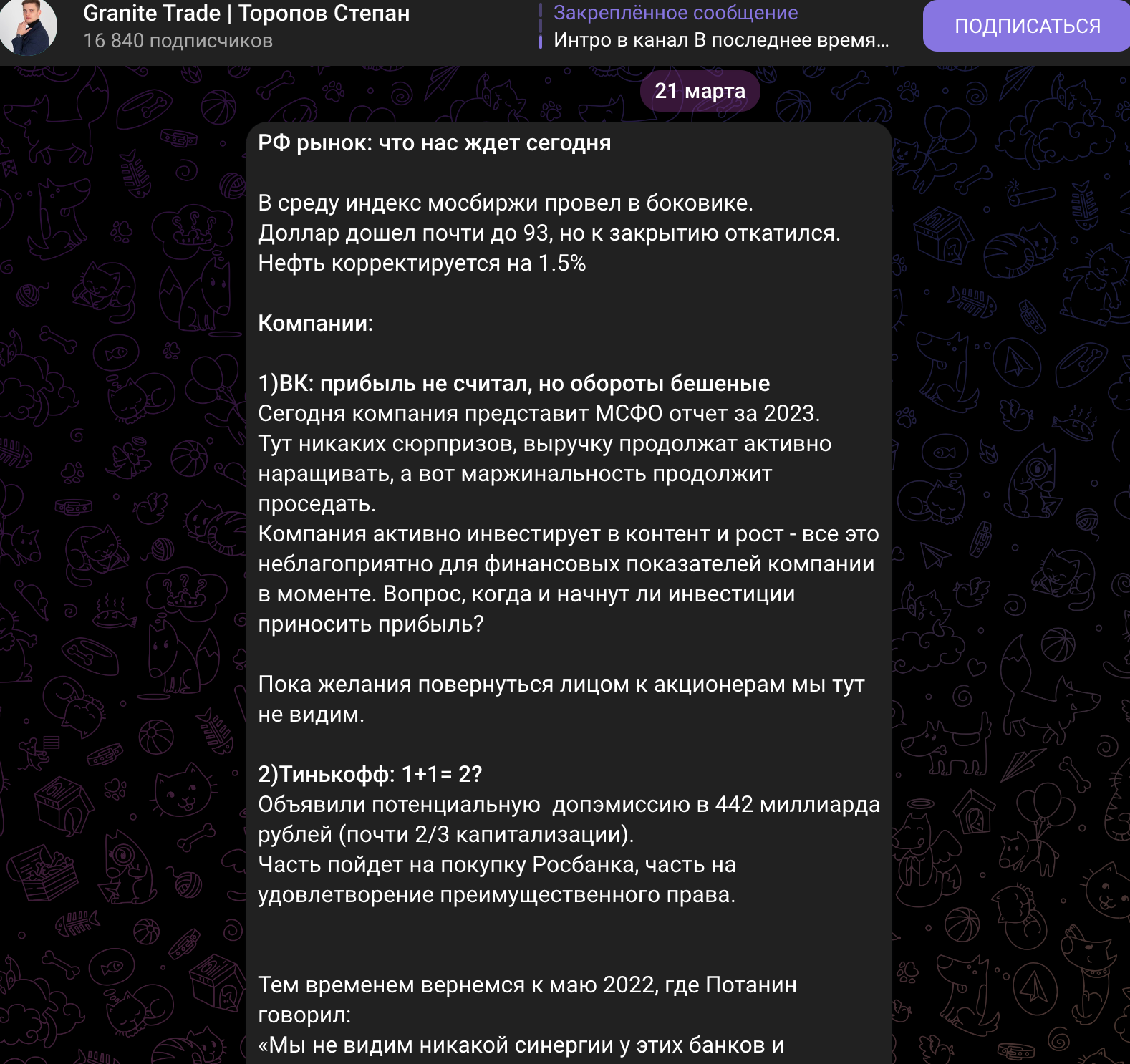 Granite Trade | Торопов Степан
16 840 подписчиков

Закреплённое сообщение
Интро в канал В последнее время...

ПОДПИСАТЬСЯ

21 марта

РФ рынок: что нас ждет сегодня

В среду индекс мосбиржи провел в боковике.
Доллар дошел почти до 93, но к закрытию откатился.
Нефть корректируется на 1.5%

Компании:

1)ВК: прибыль не считал, но обороты бешеные
Сегодня компания представит МСФО отчет за 2023.
Тут никаких сюрпризов, выручку продолжат активно наращивать, а вот маржинальность продолжит проседать.
Компания активно инвестирует в контент и рост - все это неблагоприятно для финансовых показателей компании в моменте. Вопрос, когда и начнут ли инвестиции приносить прибыль?

Пока желания повернуться лицом к акционерам мы тут не видим.

2)Тинькофф: 1+1= 2?
Объявили потенциальную  допэмиссию в 442 миллиарда рублей (почти 2/3 капитализации).
Часть пойдет на покупку Росбанка, часть на удовлетворение преимущественного права.

Тем временем вернемся к маю 2022, где Потанин говорил:
«Мы не видим никакой синергии у этих банков и